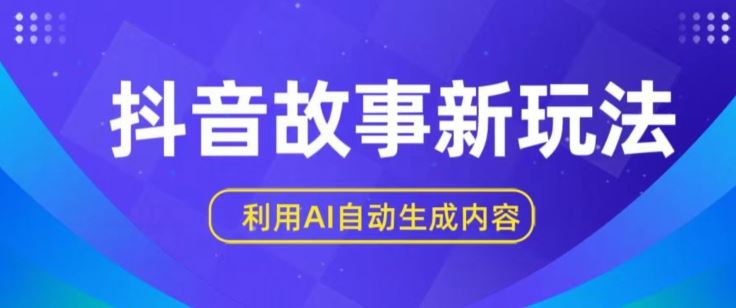 抖音故事新玩法

利用AI自动生成内容